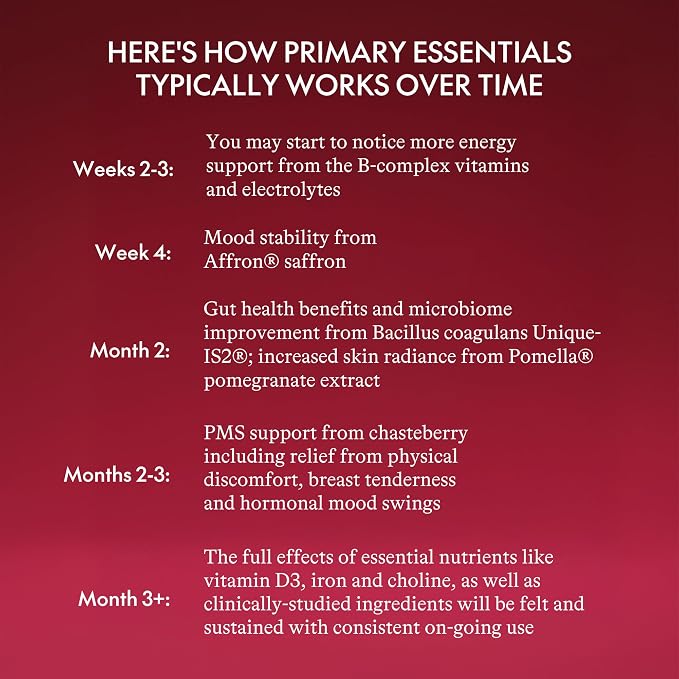 HERE'S HOW PRIMARY ESSENTIALS TYPICALLY WORKS OVER TIME

Weeks 2-3:
You may start to notice more energy support from the B-complex vitamins and electrolytes

Week 4:
Mood stability from Affron® saffron

Month 2:
Gut health benefits and microbiome improvement from Bacillus coagulans Unique-IS2®; increased skin radiance from Pomella® pomegranate extract

Months 2-3:
PMS support from chasteberry including relief from physical discomfort, breast tenderness and hormonal mood swings

Month 3+:
The full effects of essential nutrients like vitamin D3, iron and choline, as well as clinically-studied ingredients will be felt and sustained with consistent on-going use